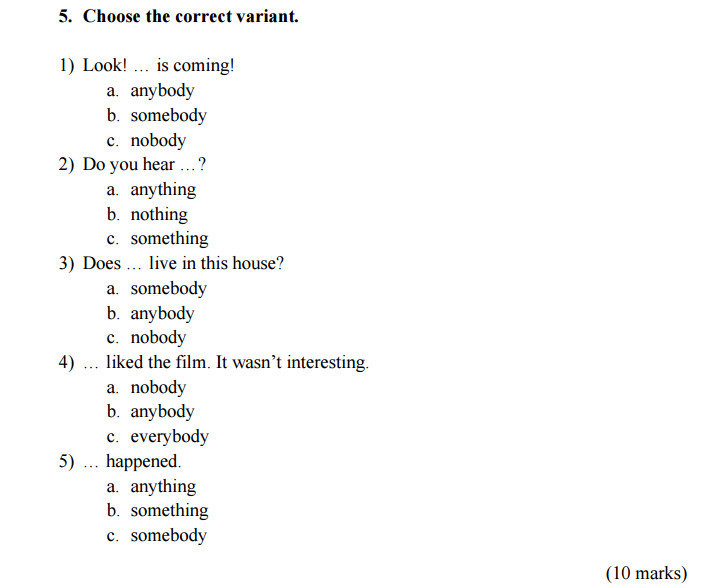 5. Choose the correct variant.

1) Look! … is coming!
a. anybody
b. somebody
c. nobody
2) Do you hear …?
a. anything
b. nothing
c. something
3) Does … live in this house?
a. somebody
b. anybody
c. nobody
4) … liked the film. It wasn't interesting.
a. nobody
b. anybody
c. everybody
5) … happened.
a. anything
b. something
c. somebody

(10 marks)